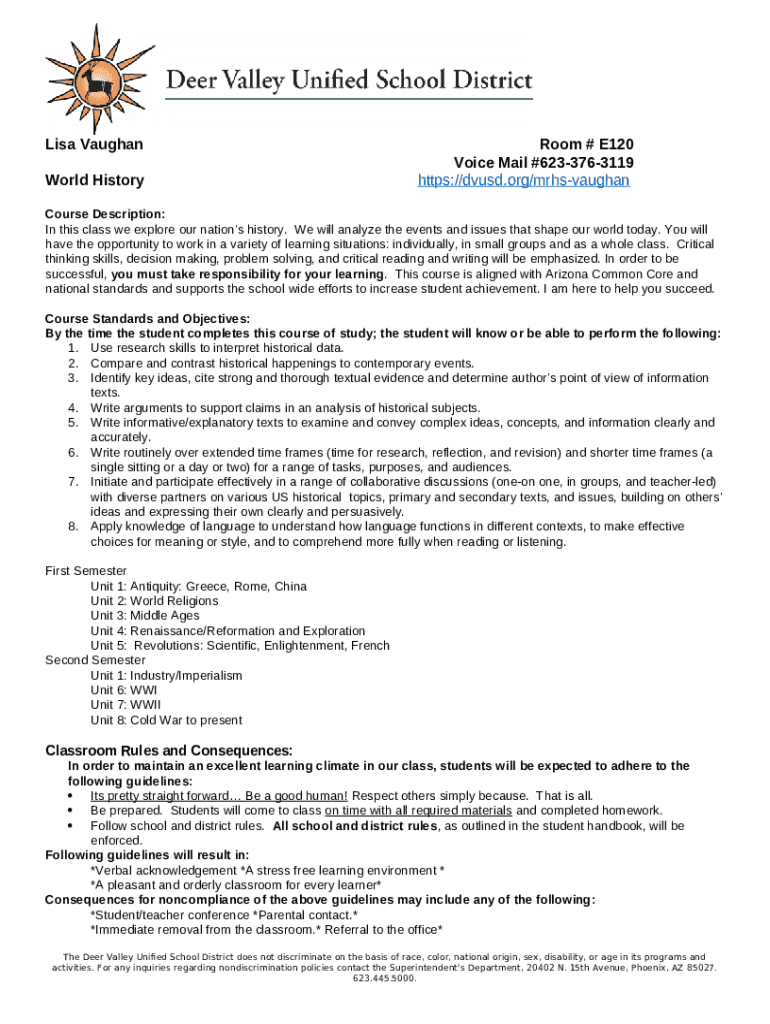 Deer Valley Unified School District

Lisa Vaughan

World History

Room # E120
Voice Mail #623-376-3119
https://dvusd.org/mrhs-vaughan

Course Description:
In this class we explore our nation's history. We will analyze the events and issues that shape our world today. You will have the opportunity to work in a variety of learning situations: individually, in small groups and as a whole class. Critical thinking skills, decision making, problem solving, and critical reading and writing will be emphasized. In order to be successful, you must take responsibility for your learning. This course is aligned with Arizona Common Core and national standards and supports the school wide efforts to increase student achievement. I am here to help you succeed.

Course Standards and Objectives:
By the time the student completes this course of study; the student will know or be able to perform the following:
1. Use research skills to interpret historical data.
2. Compare and contrast historical happenings to contemporary events.
3. Identify key ideas, cite strong and thorough textual evidence and determine author's point of view of information texts.
4. Write arguments to support claims in an analysis of historical subjects.
5. Write informative/explanatory texts to examine and convey complex ideas, concepts, and information clearly and accurately.
6. Write routinely over extended time frames (time for research, reflection, and revision) and shorter time frames (a single sitting or a day or two) for a range of tasks, purposes, and audiences.
7. Initiate and participate effectively in a range of collaborative discussions (one-on one, in groups, and teacher-led) with diverse partners on various US historical topics, primary and secondary texts, and issues, building on others' ideas and expressing their own clearly and persuasively.
8. Apply knowledge of language to understand how language functions in different contexts, to make effective choices for meaning or style, and to comprehend more fully when reading or listening.

First Semester
Unit 1: Antiquity: Greece, Rome, China
Unit 2: World Religions
Unit 3: Middle Ages
Unit 4: Renaissance/Reformation and Exploration
Unit 5: Revolutions: Scientific, Enlightenment, French
Second Semester
Unit 1: Industry/Imperialism
Unit 6: WWI
Unit 7: WWII
Unit 8: Cold War to present

Classroom Rules and Consequences:
In order to maintain an excellent learning climate in our class, students will be expected to adhere to the following guidelines:
• Its pretty straight forward… Be a good human! Respect others simply because. That is all.
• Be prepared. Students will come to class on time with all required materials and completed homework.
• Follow school and district rules. All school and district rules, as outlined in the student handbook, will be enforced.
Following guidelines will result in:
*Verbal acknowledgement *A stress free learning environment *
*A pleasant and orderly classroom for every learner*
Consequences for noncompliance of the above guidelines may include any of the following:
*Student/teacher conference *Parental contact.*
*Immediate removal from the classroom.* Referral to the office*

The Deer Valley Unified School District does not discriminate on the basis of race, color, national origin, sex, disability, or age in its programs and activities. For any inquiries regarding nondiscrimination policies contact the Superintendent's Department, 20402 N. 15th Avenue, Phoenix, AZ 85027. 623.445.5000.